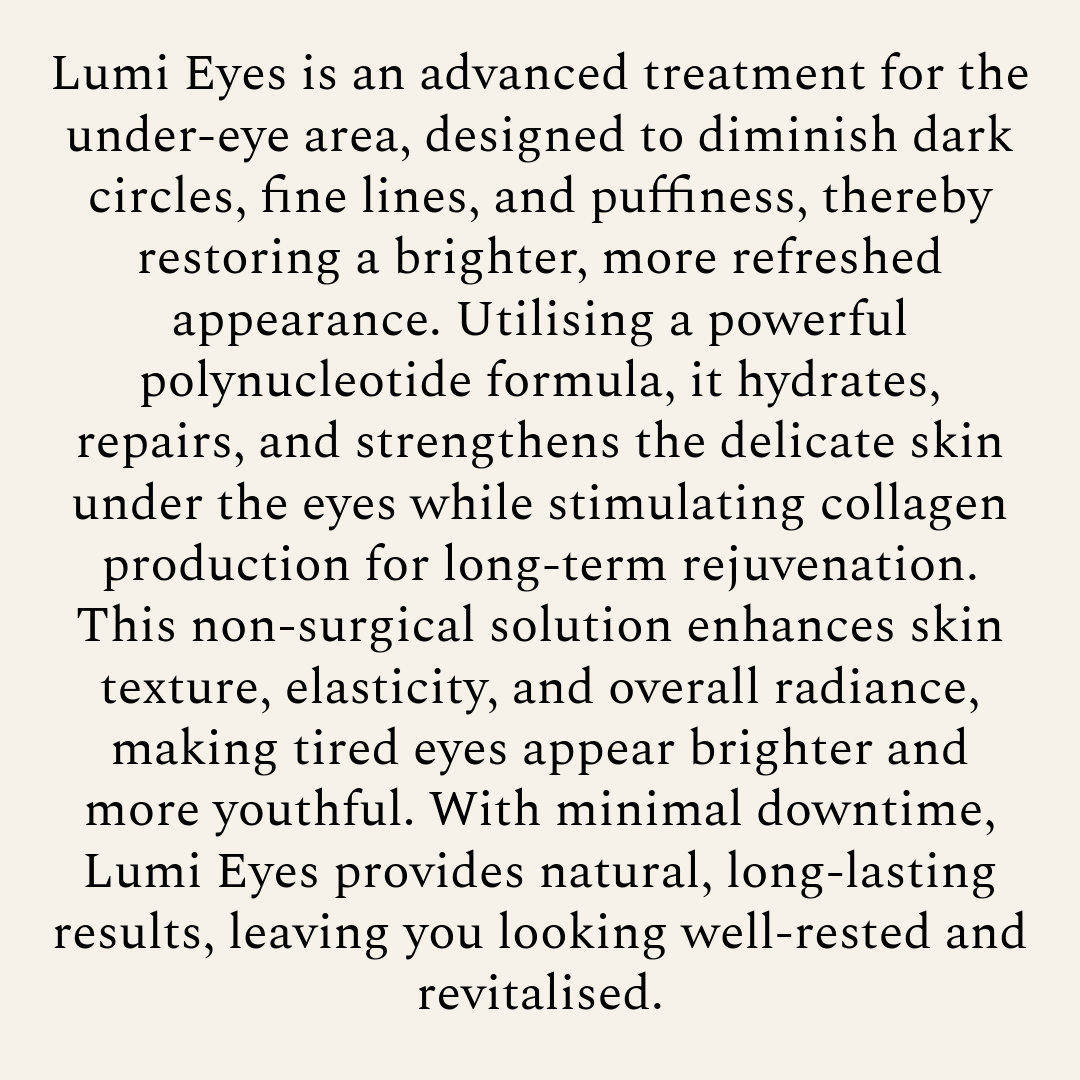 Lumi Eyes is an advanced treatment for the under-eye area, designed to diminish dark circles, fine lines, and puffiness, thereby restoring a brighter, more refreshed appearance. Utilising a powerful polynucleotide formula, it hydrates, repairs, and strengthens the delicate skin under the eyes while stimulating collagen production for long-term rejuvenation. This non-surgical solution enhances skin texture, elasticity, and overall radiance, making tired eyes appear brighter and more youthful. With minimal downtime, Lumi Eyes provides natural, long-lasting results, leaving you looking well-rested and revitalised.